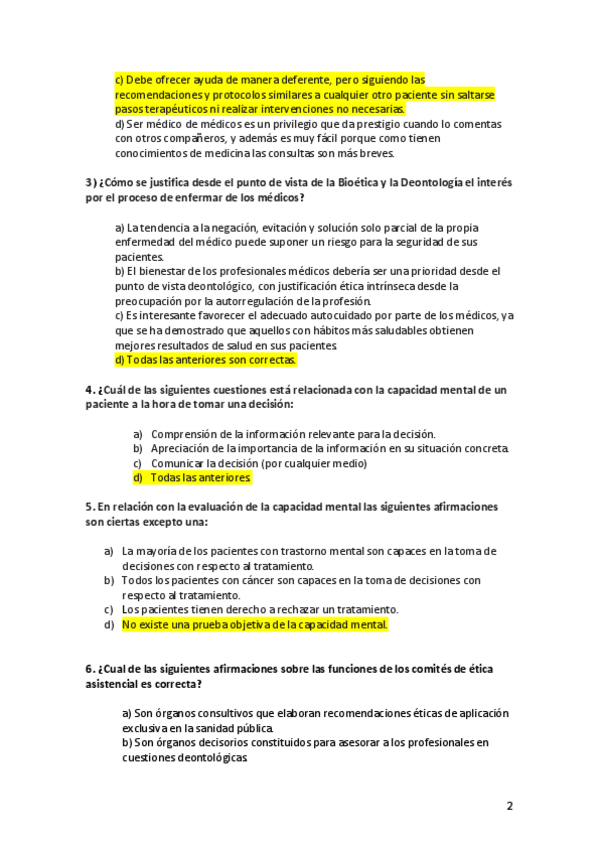 c) Debe ofrecer ayuda de manera deferente, pero siguiendo las recomendaciones y protocolos similares a cualquier otro paciente sin saltarse pasos terapéuticos ni realizar intervenciones no necesarias.
d) Ser médico de médicos es un privilegio que da prestigio cuando lo comentas con otros compañeros, y además es muy fácil porque como tienen conocimientos de medicina las consultas son más breves.

3) ¿Cómo se justifica desde el punto de vista de la Bioética y la Deontología el interés por el proceso de enfermar de los médicos?

a) La tendencia a la negación, evitación y solución solo parcial de la propia enfermedad del médico puede suponer un riesgo para la seguridad de sus pacientes.
b) El bienestar de los profesionales médicos debería ser una prioridad desde el punto de vista deontológico, con justificación ética intrínseca desde la preocupación por la autorregulación de la profesión.
c) Es interesante favorecer el adecuado autocuidado por parte de los médicos, ya que se ha demostrado que aquellos con hábitos más saludables obtienen mejores resultados de salud en sus pacientes.
d) Todas las anteriores son correctas.

4. ¿Cuál de las siguientes cuestiones está relacionada con la capacidad mental de un paciente a la hora de tomar una decisión:

a) Comprensión de la información relevante para la decisión.
b) Apreciación de la importancia de la información en su situación concreta.
c) Comunicar la decisión (por cualquier medio)
d) Todas las anteriores

5. En relación con la evaluación de la capacidad mental las siguientes afirmaciones son ciertas excepto una:

a) La mayoría de los pacientes con trastorno mental son capaces en la toma de decisiones con respecto al tratamiento.
b) Todos los pacientes con cáncer son capaces en la toma de decisiones con respecto al tratamiento.
c) Los pacientes tienen derecho a rechazar un tratamiento.
d) No existe una prueba objetiva de la capacidad mental.

6. ¿Cual de las siguientes afirmaciones sobre las funciones de los comités de ética asistencial es correcta?

a) Son órganos consultivos que elaboran recomendaciones éticas de aplicación exclusiva en la sanidad pública.
b) Son órganos decisorios constituidos para asesorar a los profesionales en cuestiones deontológicas.

2